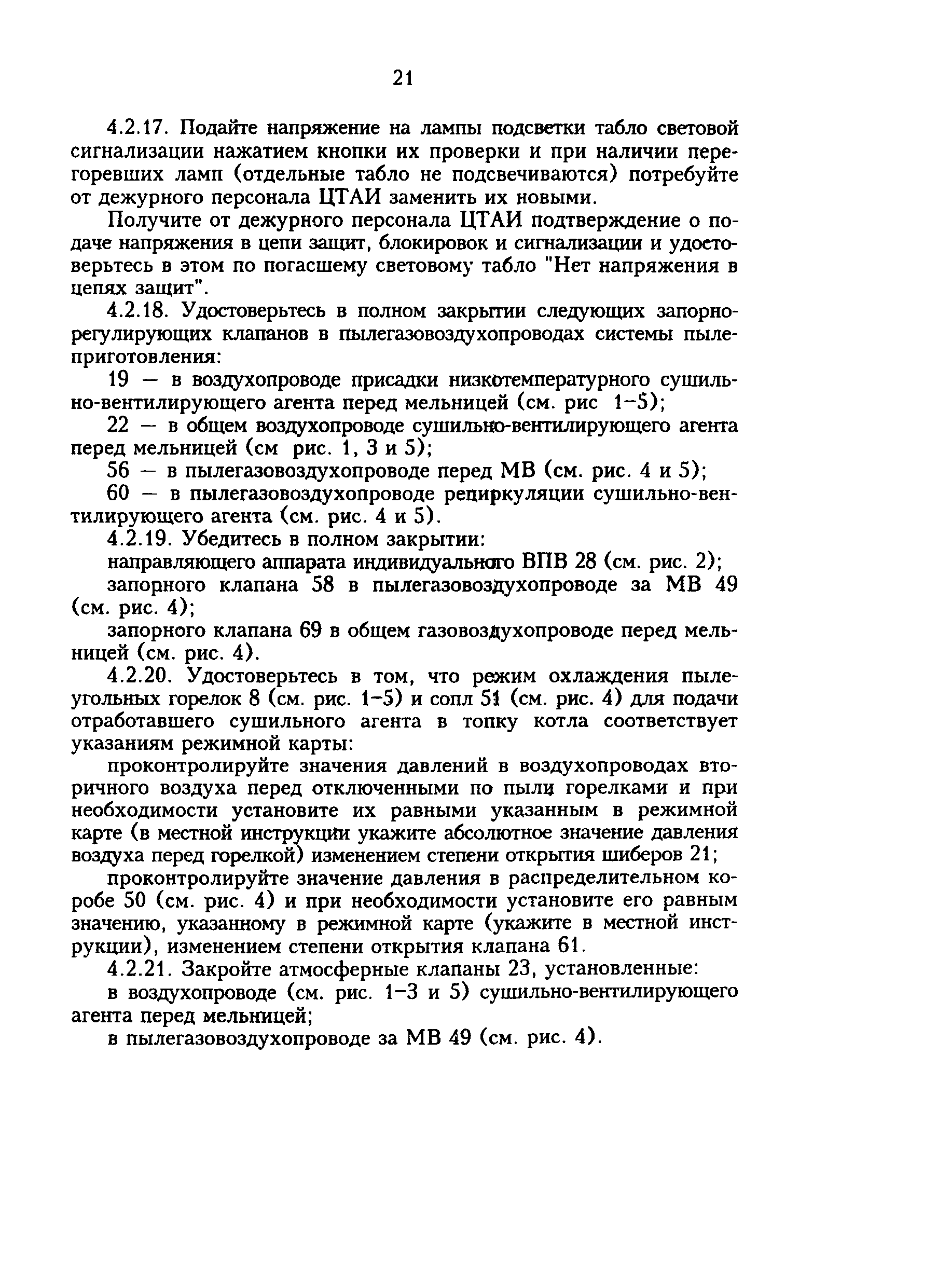 21

4.2.17. Подайте напряжение на лампы подсветки табло световой сигнализации нажатием кнопки их проверки и при наличии перегоревших ламп (отдельные табло не подсвечиваются) потребуйте от дежурного персонала ЦТАИ заменить их новыми.

Получите от дежурного персонала ЦТАИ подтверждение о подаче напряжения в цепи защит, блокировок и сигнализации и удостоверьтесь в этом по погасшему световому табло "Нет напряжения в цепях защит".

4.2.18. Удостоверьтесь в полном закрытии следующих запорно-регулирующих клапанов в пылегазовоздухопроводах системы пылеприготовления:

19 — в воздухопроводе присадки низкотемпературного сушильно-вентилирующего агента перед мельницей (см. рис 1–5);

22 — в общем воздухопроводе сушильно-вентилирующего агента перед мельницей (см рис. 1, 3 и 5);

56 — в пылегазовоздухопроводе перед МВ (см. рис. 4 и 5);

60 — в пылегазовоздухопроводе рециркуляции сушильно-вентилирующего агента (см. рис. 4 и 5).

4.2.19. Убедитесь в полном закрытии:

направляющего аппарата индивидуального ВПВ 28 (см. рис. 2);

запорного клапана 58 в пылегазовоздухопроводе за МВ 49 (см. рис. 4);

запорного клапана 69 в общем газовоздухопроводе перед мельницей (см. рис. 4).

4.2.20. Удостоверьтесь в том, что режим охлаждения пылеугольных горелок 8 (см. рис. 1–5) и сопл 51 (см. рис. 4) для подачи отработавшего сушильного агента в топку котла соответствует указаниям режимной карты:

проконтролируйте значения давлений в воздухопроводах вторичного воздуха перед отключенными по пыли горелками и при необходимости установите их равными указанным в режимной карте (в местной инструкции укажите абсолютное значение давления воздуха перед горелкой) изменением степени открытия шиберов 21;

проконтролируйте значение давления в распределительном коробе 50 (см. рис. 4) и при необходимости установите его равным значению, указанному в режимной карте (укажите в местной инструкции), изменением степени открытия клапана 61.

4.2.21. Закройте атмосферные клапаны 23, установленные:

в воздухопроводе (см. рис. 1–3 и 5) сушильно-вентилирующего агента перед мельницей;

в пылегазовоздухопроводе за МВ 49 (см. рис. 4).